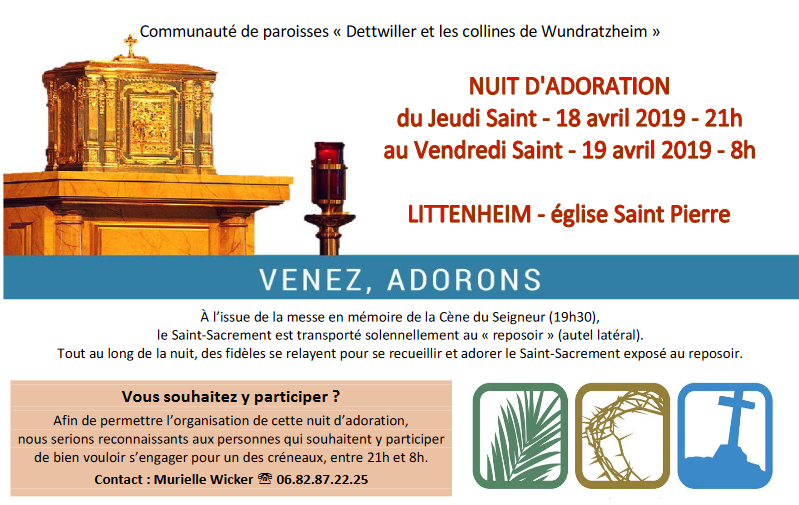 Communauté de paroisses « Dettwiller et les collines de Wundratzheim »

NUIT D'ADORATION
du Jeudi Saint - 18 avril 2019 - 21h
au Vendredi Saint - 19 avril 2019 - 8h

LITTENHEIM - église Saint Pierre

VENEZ, ADORONS

À l'issue de la messe en mémoire de la Cène du Seigneur (19h30), le Saint-Sacrement est transporté solennellement au « reposoir » (autel latéral). Tout au long de la nuit, des fidèles se relayent pour se recueillir et adorer le Saint-Sacrement exposé au reposoir.

Vous souhaitez y participer ?

Afin de permettre l'organisation de cette nuit d'adoration, nous serions reconnaissants aux personnes qui souhaitent y participer de bien vouloir s'engager pour un des créneaux, entre 21h et 8h.

Contact : Murielle Wicker ☏ 06.82.87.22.25